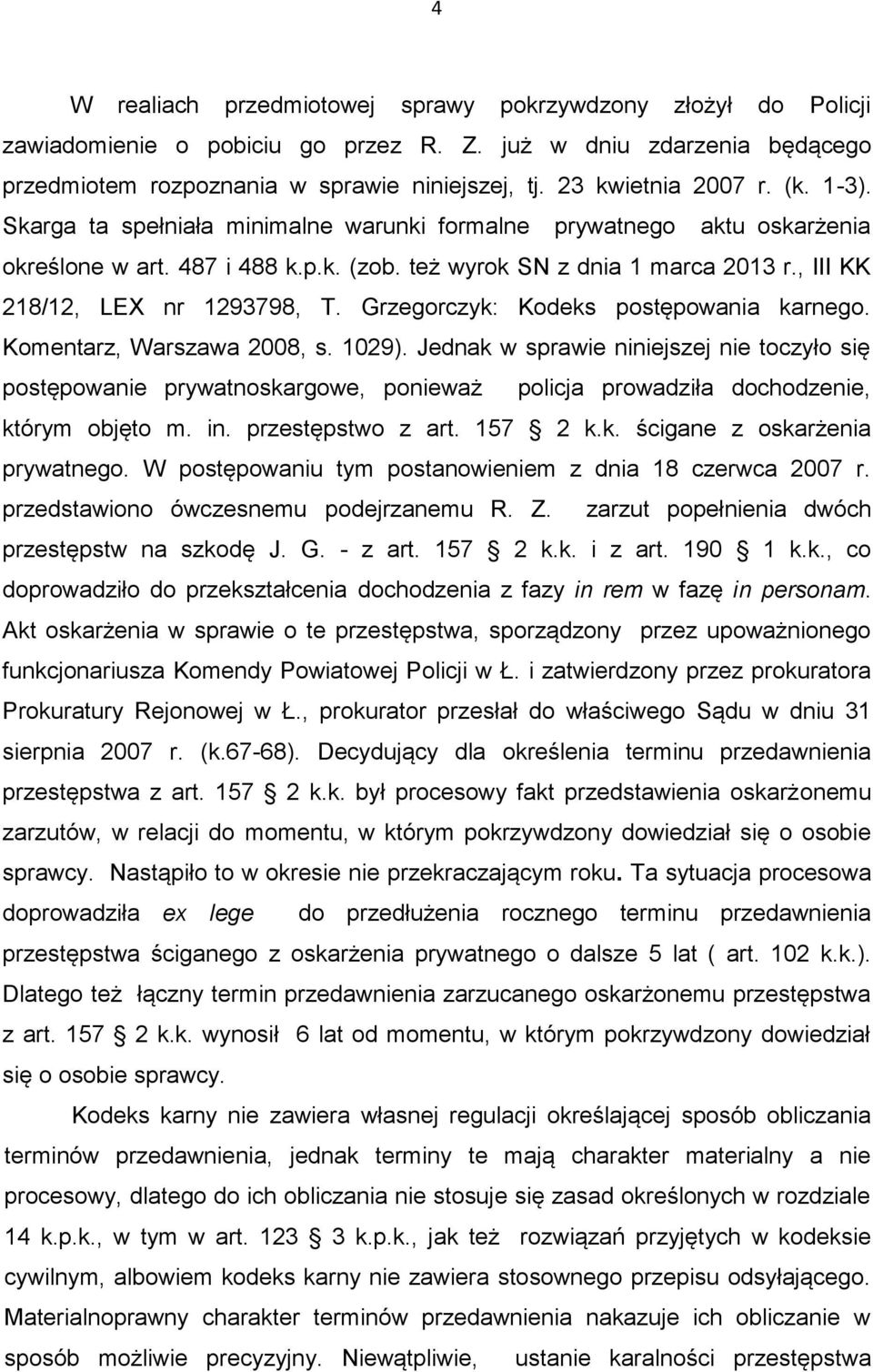 4

W realiach przedmiotowej sprawy pokrzywdzony złożył do Policji zawiadomienie o pobiciu go przez R. Z. już w dniu zdarzenia będącego przedmiotem rozpoznania w sprawie niniejszej, tj. 23 kwietnia 2007 r. (k. 1-3). Skarga ta spełniała minimalne warunki formalne prywatnego aktu oskarżenia określone w art. 487 i 488 k.p.k. (zob. też wyrok SN z dnia 1 marca 2013 r., III KK 218/12, LEX nr 1293798, T. Grzegorczyk: Kodeks postępowania karnego. Komentarz, Warszawa 2008, s. 1029). Jednak w sprawie niniejszej nie toczyło się postępowanie prywatnoskargowe, ponieważ policja prowadziła dochodzenie, którym objęto m. in. przestępstwo z art. 157 § 2 k.k. ścigane z oskarżenia prywatnego. W postępowaniu tym postanowieniem z dnia 18 czerwca 2007 r. przedstawiono ówczesnemu podejrzanemu R. Z. zarzut popełnienia dwóch przestępstw na szkodę J. G. - z art. 157 § 2 k.k. i z art. 190 § 1 k.k., co doprowadziło do przekształcenia dochodzenia z fazy in rem w fazę in personam. Akt oskarżenia w sprawie o te przestępstwa, sporządzony przez upoważnionego funkcjonariusza Komendy Powiatowej Policji w Ł. i zatwierdzony przez prokuratora Prokuratury Rejonowej w Ł., prokurator przesłał do właściwego Sądu w dniu 31 sierpnia 2007 r. (k.67-68). Decydujący dla określenia terminu przedawnienia przestępstwa z art. 157 § 2 k.k. był procesowy fakt przedstawienia oskarżonemu zarzutów, w relacji do momentu, w którym pokrzywdzony dowiedział się o osobie sprawcy. Nastąpiło to w okresie nie przekraczającym roku. Ta sytuacja procesowa doprowadziła ex lege do przedłużenia rocznego terminu przedawnienia przestępstwa ściganego z oskarżenia prywatnego o dalsze 5 lat ( art. 102 k.k.). Dlatego też łączny termin przedawnienia zarzucanego oskarżonemu przestępstwa z art. 157 § 2 k.k. wynosił 6 lat od momentu, w którym pokrzywdzony dowiedział się o osobie sprawcy.

Kodeks karny nie zawiera własnej regulacji określającej sposób obliczania terminów przedawnienia, jednak terminy te mają charakter materialny a nie procesowy, dlatego do ich obliczania nie stosuje się zasad określonych w rozdziale 14 k.p.k., w tym w art. 123 § 3 k.p.k., jak też rozwiązań przyjętych w kodeksie cywilnym, albowiem kodeks karny nie zawiera stosownego przepisu odsyłającego. Materialnoprawny charakter terminów przedawnienia nakazuje ich obliczanie w sposób możliwie precyzyjny. Niewątpliwie, ustanie karalności przestępstwa